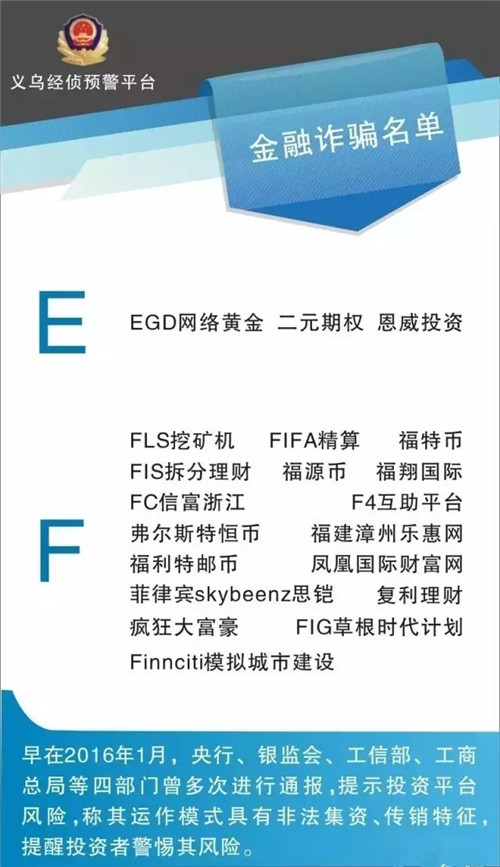 义乌经侦预警平台

金融诈骗名单

E

EGD网络黄金 二元期权 恩威投资

F

FLS挖矿机 FIFA精算 福特币
FIS拆分理财 福源币 福翔国际
FC信富浙江 F4互助平台
弗尔斯特恒币 福建漳州乐惠网
福利特邮币 凤凰国际财富网
菲律宾skybeenz思铠 复利理财
疯狂大富豪 FIG草根时代计划
Finnciti模拟城市建设

早在2016年1月，央行、银监会、工信部、工商总局等四部门曾多次进行通报，提示投资平台风险，称其运作模式具有非法集资、传销特征，提醒投资者警惕其风险。